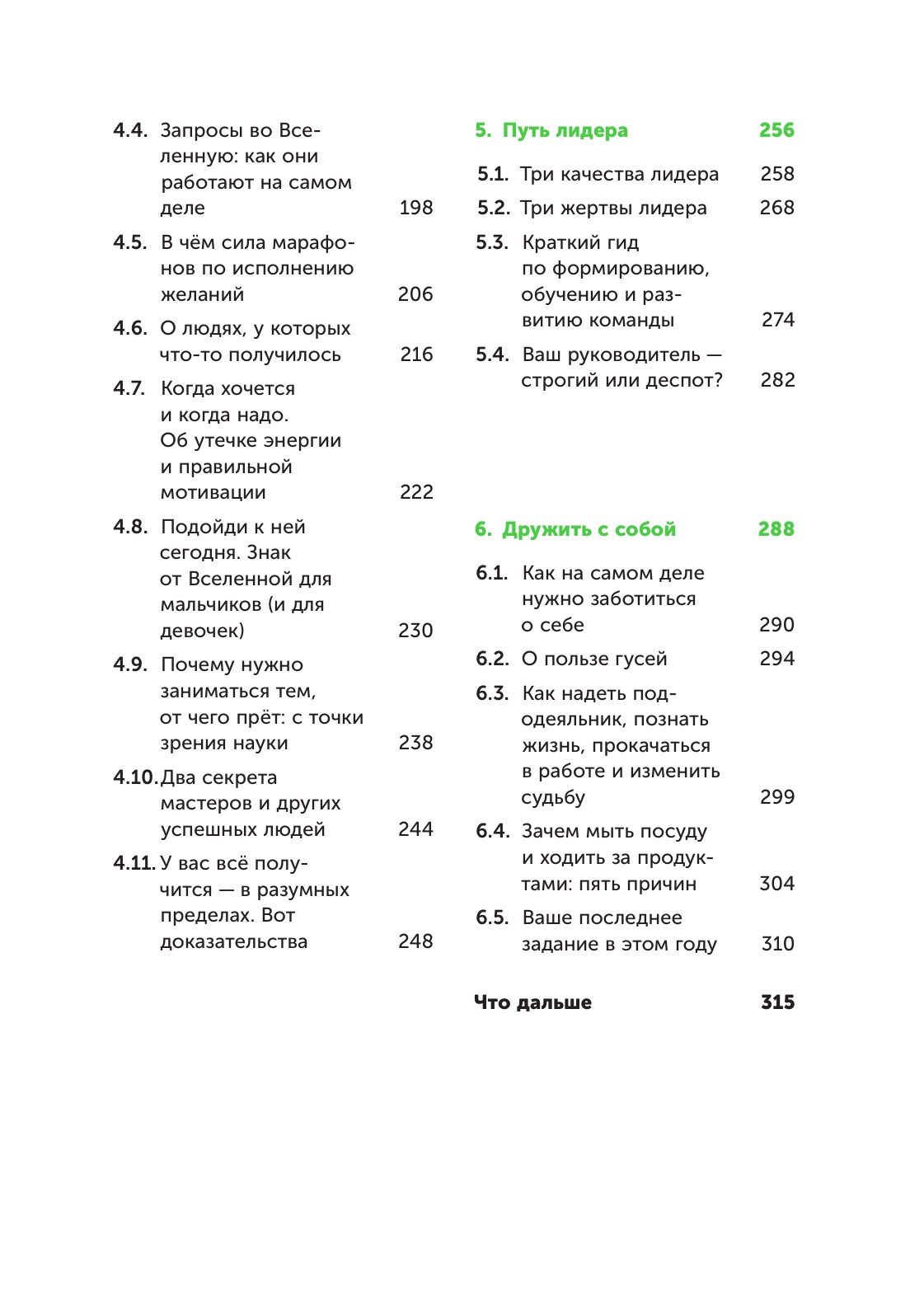 4.4. Запросы во Вселенную: как они работают на самом деле 198

4.5. В чём сила марафонов по исполнению желаний 206

4.6. О людях, у которых что-то получилось 216

4.7. Когда хочется и когда надо. Об утечке энергии и правильной мотивации 222

4.8. Подойди к ней сегодня. Знак от Вселенной для мальчиков (и для девочек) 230

4.9. Почему нужно заниматься тем, от чего прёт: с точки зрения науки 238

4.10. Два секрета мастеров и других успешных людей 244

4.11. У вас всё получится — в разумных пределах. Вот доказательства 248

5. Путь лидера 256

5.1. Три качества лидера 258

5.2. Три жертвы лидера 268

5.3. Краткий гид по формированию, обучению и развитию команды 274

5.4. Ваш руководитель — строгий или деспот? 282

6. Дружить с собой 288

6.1. Как на самом деле нужно заботиться о себе 290

6.2. О пользе гусей 294

6.3. Как надеть пододеяльник, познать жизнь, прокачаться в работе и изменить судьбу 299

6.4. Зачем мыть посуду и ходить за продуктами: пять причин 304

6.5. Ваше последнее задание в этом году 310

Что дальше 315